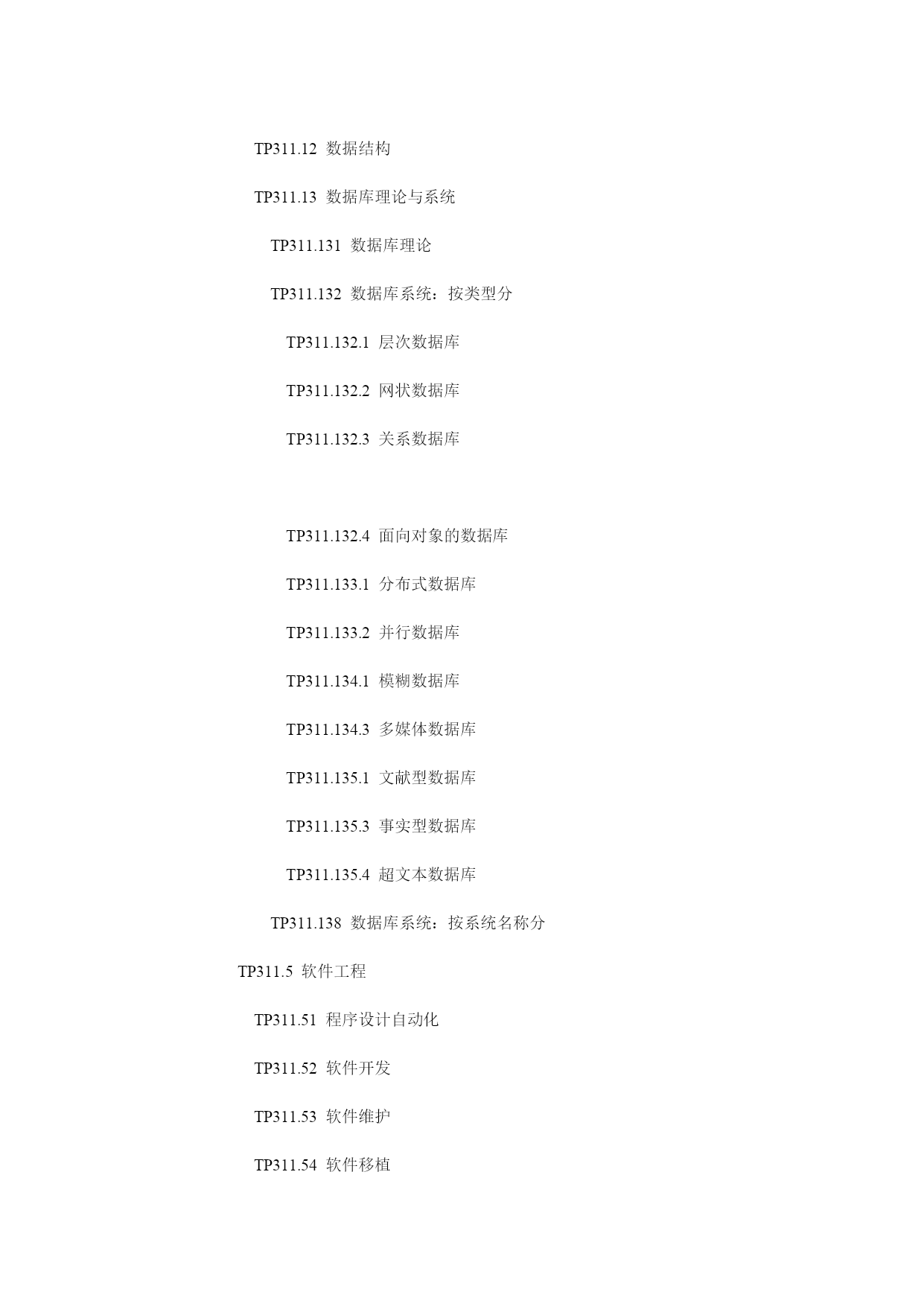 TP311.12 数据结构

TP311.13 数据库理论与系统

TP311.131 数据库理论

TP311.132 数据库系统：按类型分

TP311.132.1 层次数据库

TP311.132.2 网状数据库

TP311.132.3 关系数据库

TP311.132.4 面向对象的数据库

TP311.133.1 分布式数据库

TP311.133.2 并行数据库

TP311.134.1 模糊数据库

TP311.134.3 多媒体数据库

TP311.135.1 文献型数据库

TP311.135.3 事实型数据库

TP311.135.4 超文本数据库

TP311.138 数据库系统：按系统名称分

TP311.5 软件工程

TP311.51 程序设计自动化

TP311.52 软件开发

TP311.53 软件维护

TP311.54 软件移植